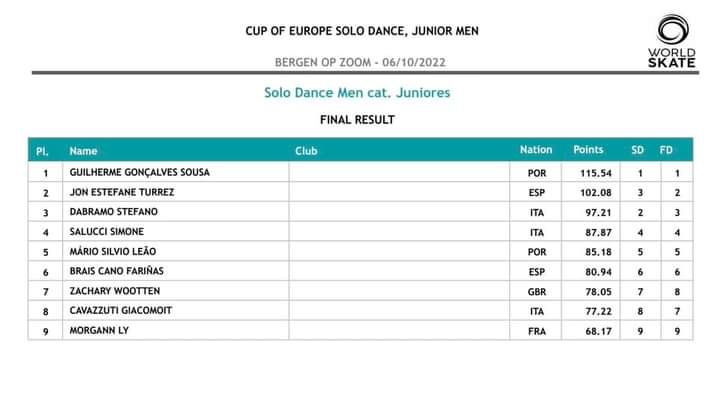 CUP OF EUROPE SOLO DANCE, JUNIOR MEN

BERGEN OP ZOOM - 06/10/2022

WORLD SKATE

Solo Dance Men cat. Juniores

FINAL RESULT

| Pl. | Name | Club | Nation | Points | SD | FD |
|---|---|---|---|---|---|---|
| 1 | GUILHERME GONÇALVES SOUSA | | POR | 115.54 | 1 | 1 |
| 2 | JON ESTEFANE TURREZ | | ESP | 102.08 | 3 | 2 |
| 3 | DABRAMO STEFANO | | ITA | 97.21 | 2 | 3 |
| 4 | SALUCCI SIMONE | | ITA | 87.87 | 4 | 4 |
| 5 | MÁRIO SILVIO LEÃO | | POR | 85.18 | 5 | 5 |
| 6 | BRAIS CANO FARIÑAS | | ESP | 80.94 | 6 | 6 |
| 7 | ZACHARY WOOTTEN | | GBR | 78.05 | 7 | 8 |
| 8 | CAVAZZUTI GIACOMOIT | | ITA | 77.22 | 8 | 7 |
| 9 | MORGANN LY | | FRA | 68.17 | 9 | 9 |